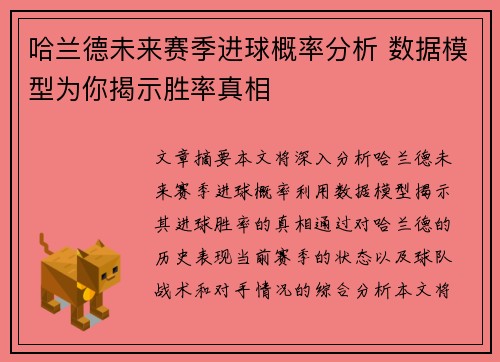 哈兰德未来赛季进球概率分析 数据模型为你揭示胜率真相

文章摘要本文将深入分析哈兰德未来赛季进球概率利用数据模型揭示其进球胜率的真相通过对哈兰德的历史表现当前赛季的状态以及球队战术和对手情况的综合分析本文将